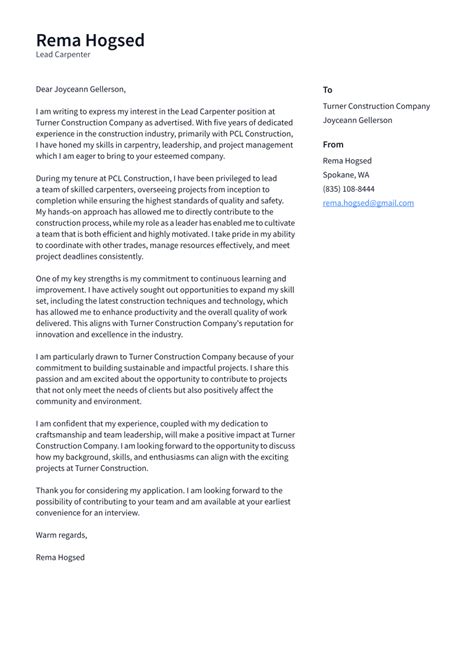 Rema Hogsed
Lead Carpenter

Dear Joyceann Gellerson,

I am writing to express my interest in the Lead Carpenter position at Turner Construction Company as advertised. With five years of dedicated experience in the construction industry, primarily with PCL Construction, I have honed my skills in carpentry, leadership, and project management which I am eager to bring to your esteemed company.

During my tenure at PCL Construction, I have been privileged to lead a team of skilled carpenters, overseeing projects from inception to completion while ensuring the highest standards of quality and safety. My hands-on approach has allowed me to directly contribute to the construction process, while my role as a leader has enabled me to cultivate a team that is both efficient and highly motivated. I take pride in my ability to coordinate with other trades, manage resources effectively, and meet project deadlines consistently.

One of my key strengths is my commitment to continuous learning and improvement. I have actively sought out opportunities to expand my skill set, including the latest construction techniques and technology, which has allowed me to enhance productivity and the overall quality of work delivered. This aligns with Turner Construction Company's reputation for innovation and excellence in the industry.

I am particularly drawn to Turner Construction Company because of your commitment to building sustainable and impactful projects. I share this passion and am excited about the opportunity to contribute to projects that not only meet the needs of clients but also positively affect the community and environment.

I am confident that my experience, coupled with my dedication to craftsmanship and team leadership, will make a positive impact at Turner Construction Company. I am looking forward to the opportunity to discuss how my background, skills, and enthusiasms can align with the exciting projects at Turner Construction.

Thank you for considering my application. I am looking forward to the possibility of contributing to your team and am available at your earliest convenience for an interview.

Warm regards,

Rema Hogsed

To
Turner Construction Company
Joyceann Gellerson

From
Rema Hogsed
Spokane, WA
(835) 108-8444
rema.hogsed@gmail.com